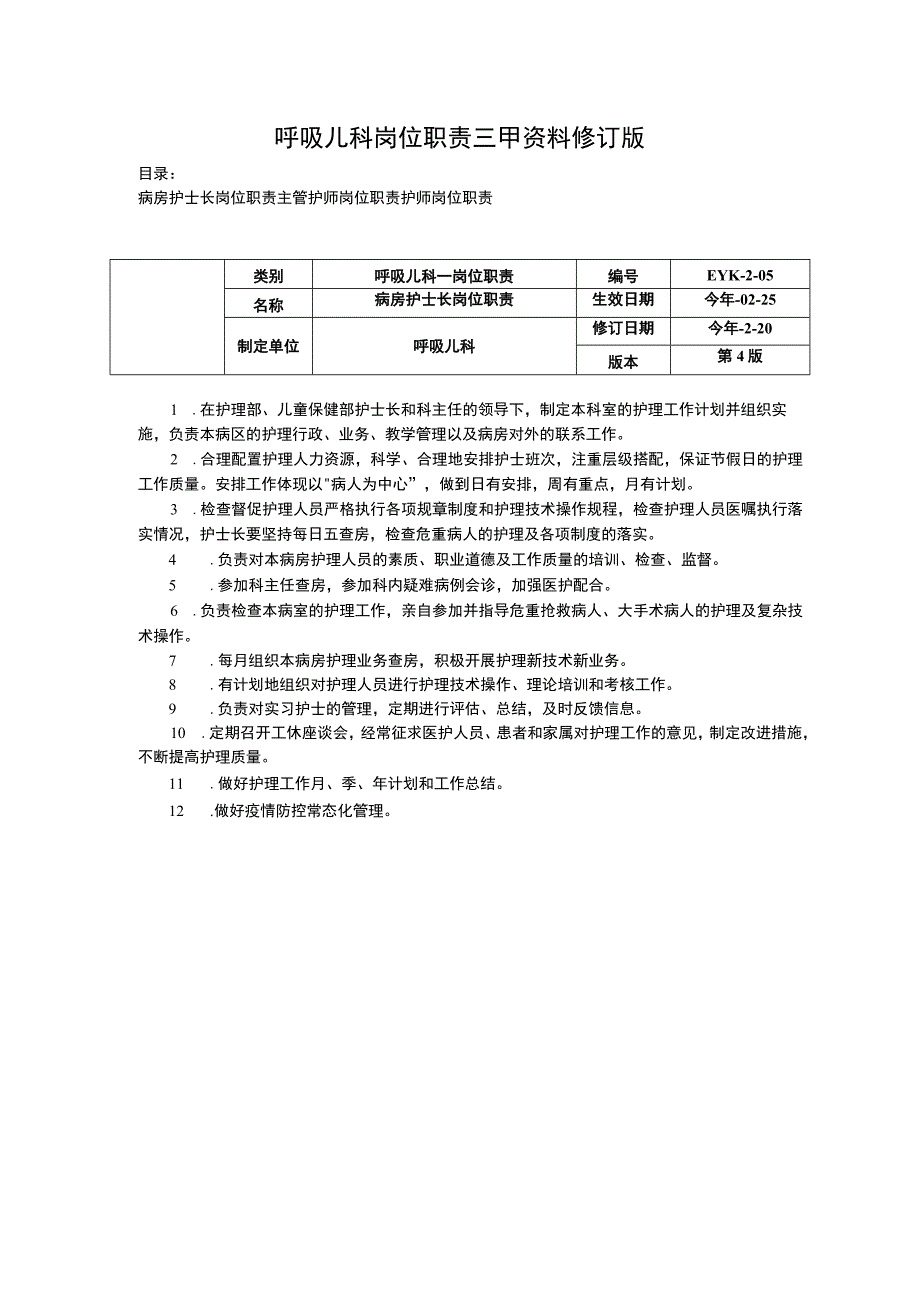 呼吸儿科岗位职责三甲资料修订版

目录：

病房护士长岗位职责主管护师岗位职责护师岗位职责

| | 类别 | 呼吸儿科一岗位职责 | 编号 | EYK-2-05 |
|---|---|---|---|---|
| | 名称 | 病房护士长岗位职责 | 生效日期 | 今年-02-25 |
| | 制定单位 | 呼吸儿科 | 修订日期 | 今年-2-20 |
| | | | 版本 | 第4版 |

1 .在护理部、儿童保健部护士长和科主任的领导下，制定本科室的护理工作计划并组织实施，负责本病区的护理行政、业务、教学管理以及病房对外的联系工作。

2 .合理配置护理人力资源，科学、合理地安排护士班次，注重层级搭配，保证节假日的护理工作质量。安排工作体现以"病人为中心”，做到日有安排，周有重点，月有计划。

3 .检查督促护理人员严格执行各项规章制度和护理技术操作规程，检查护理人员医嘱执行落实情况，护士长要坚持每日五查房，检查危重病人的护理及各项制度的落实。

4 .负责对本病房护理人员的素质、职业道德及工作质量的培训、检查、监督。

5 .参加科主任查房，参加科内疑难病例会诊，加强医护配合。

6 .负责检查本病室的护理工作，亲自参加并指导危重抢救病人、大手术病人的护理及复杂技术操作。

7 .每月组织本病房护理业务查房，积极开展护理新技术新业务。

8 .有计划地组织对护理人员进行护理技术操作、理论培训和考核工作。

9 .负责对实习护士的管理，定期进行评估、总结，及时反馈信息。

10 .定期召开工休座谈会，经常征求医护人员、患者和家属对护理工作的意见，制定改进措施，不断提高护理质量。

11 .做好护理工作月、季、年计划和工作总结。

12 .做好疫情防控常态化管理。